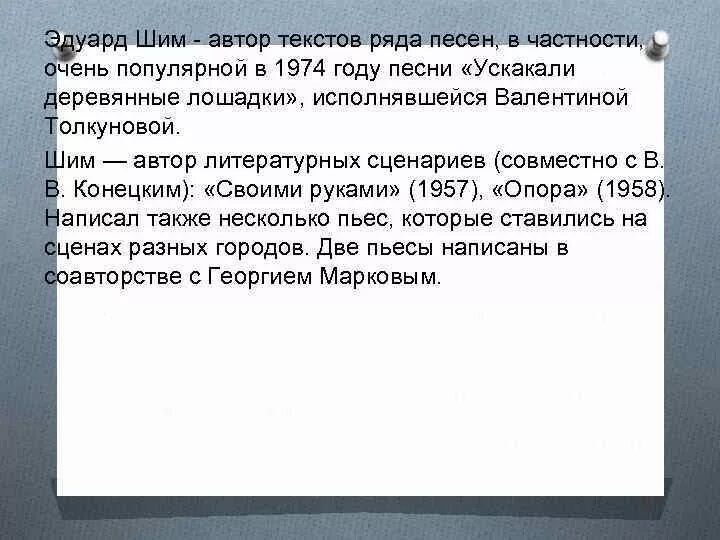 Эдуард Шим - автор текстов ряда песен, в частности, очень популярной в 1974 году песни «Ускакали деревянные лошадки», исполнявшейся Валентиной Толкуновой.

Шим — автор литературных сценариев (совместно с В. В. Конецким): «Своими руками» (1957), «Опора» (1958). Написал также несколько пьес, которые ставились на сценах разных городов. Две пьесы написаны в соавторстве с Георгием Марковым.